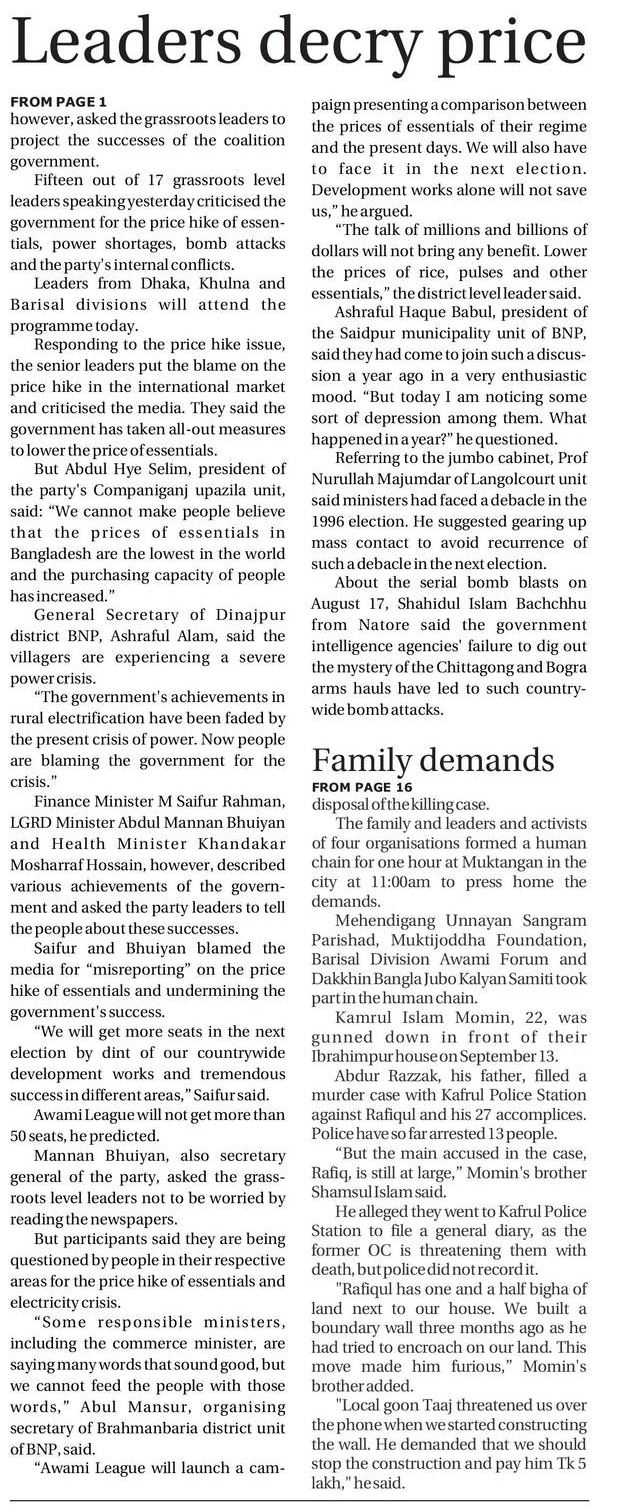 Leaders decry price

FROM PAGE 1
however, asked the grassroots leaders to project the successes of the coalition government.

Fifteen out of 17 grassroots level leaders speaking yesterday criticised the government for the price hike of essentials, power shortages, bomb attacks and the party's internal conflicts.

Leaders from Dhaka, Khulna and Barisal divisions will attend the programme today.

Responding to the price hike issue, the senior leaders put the blame on the price hike in the international market and criticised the media. They said the government has taken all-out measures to lower the price of essentials.

But Abdul Hye Selim, president of the party's Companiganj upazila unit, said: "We cannot make people believe that the prices of essentials in Bangladesh are the lowest in the world and the purchasing capacity of people has increased."

General Secretary of Dinajpur district BNP, Ashraful Alam, said the villagers are experiencing a severe power crisis.

"The government's achievements in rural electrification have been faded by the present crisis of power. Now people are blaming the government for the crisis."

Finance Minister M Saifur Rahman, LGRD Minister Abdul Mannan Bhuiyan and Health Minister Khandakar Mosharraf Hossain, however, described various achievements of the government and asked the party leaders to tell the people about these successes.

Saifur and Bhuiyan blamed the media for "misreporting" on the price hike of essentials and undermining the government's success.

"We will get more seats in the next election by dint of our countrywide development works and tremendous success in different areas," Saifur said.

Awami League will not get more than 50 seats, he predicted.

Mannan Bhuiyan, also secretary general of the party, asked the grassroots level leaders not to be worried by reading the newspapers.

But participants said they are being questioned by people in their respective areas for the price hike of essentials and electricity crisis.

"Some responsible ministers, including the commerce minister, are saying many words that sound good, but we cannot feed the people with those words," Abul Mansur, organising secretary of Brahmanbaria district unit of BNP, said.

"Awami League will launch a campaign presenting a comparison between the prices of essentials of their regime and the present days. We will also have to face it in the next election. Development works alone will not save us," he argued.

"The talk of millions and billions of dollars will not bring any benefit. Lower the prices of rice, pulses and other essentials," the district level leader said.

Ashraful Haque Babul, president of the Saidpur municipality unit of BNP, said they had come to join such a discussion a year ago in a very enthusiastic mood. "But today I am noticing some sort of depression among them. What happened in a year?" he questioned.

Referring to the jumbo cabinet, Prof Nurullah Majumdar of Langolcourt unit said ministers had faced a debacle in the 1996 election. He suggested gearing up mass contact to avoid recurrence of such a debacle in the next election.

About the serial bomb blasts on August 17, Shahidul Islam Bachchhu from Natore said the government intelligence agencies' failure to dig out the mystery of the Chittagong and Bogra arms hauls have led to such countrywide bomb attacks.

Family demands

FROM PAGE 16
disposal of the killing case.

The family and leaders and activists of four organisations formed a human chain for one hour at Muktangan in the city at 11:00am to press home the demands.

Mehendigang Unnayan Sangram Parishad, Muktijoddha Foundation, Barisal Division Awami Forum and Dakkhin Bangla Jubo Kalyan Samiti took part in the human chain.

Kamrul Islam Momin, 22, was gunned down in front of their Ibrahimpur house on September 13.

Abdur Razzak, his father, filled a murder case with Kafrul Police Station against Rafiqul and his 27 accomplices. Police have so far arrested 13 people.

"But the main accused in the case, Rafiq, is still at large," Momin's brother Shamsul Islam said.

He alleged they went to Kafrul Police Station to file a general diary, as the former OC is threatening them with death, but police did not record it.

"Rafiqul has one and a half bigha of land next to our house. We built a boundary wall three months ago as he had tried to encroach on our land. This move made him furious," Momin's brother added.

"Local goon Taaj threatened us over the phone when we started constructing the wall. He demanded that we should stop the construction and pay him Tk 5 lakh," he said.